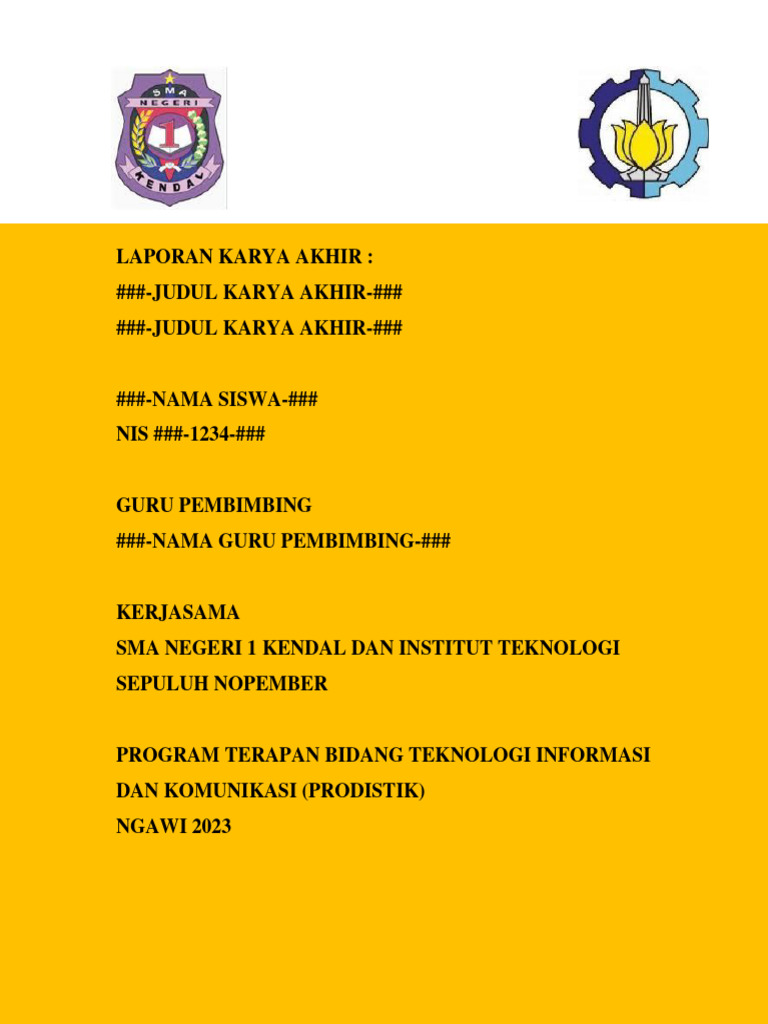 SMA
NEGERI
1
KENDAL

LAPORAN KARYA AKHIR :
###-JUDUL KARYA AKHIR-###
###-JUDUL KARYA AKHIR-###

###-NAMA SISWA-###
NIS ###-1234-###

GURU PEMBIMBING
###-NAMA GURU PEMBIMBING-###

KERJASAMA
SMA NEGERI 1 KENDAL DAN INSTITUT TEKNOLOGI SEPULUH NOPEMBER

PROGRAM TERAPAN BIDANG TEKNOLOGI INFORMASI DAN KOMUNIKASI (PRODISTIK)
NGAWI 2023